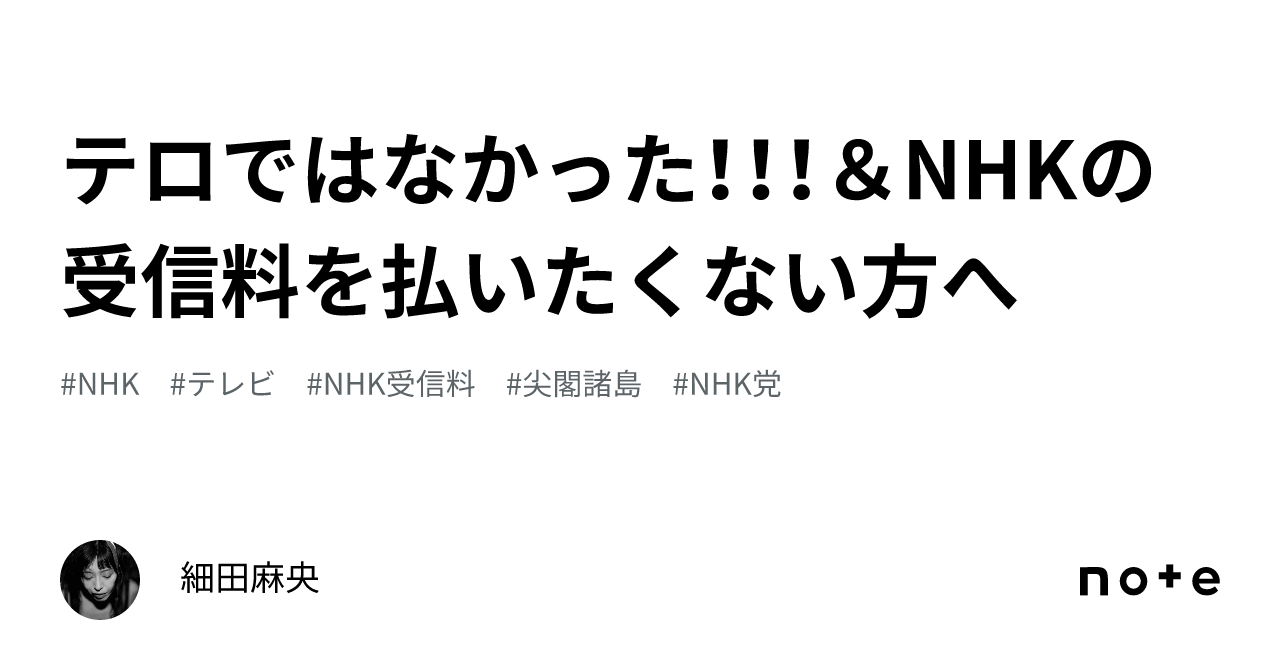 テロではなかった!!!＆NHKの受信料を払いたくない方へ

#NHK　#テレビ　#NHK受信料　#尖閣諸島　#NHK党

細田麻央

note